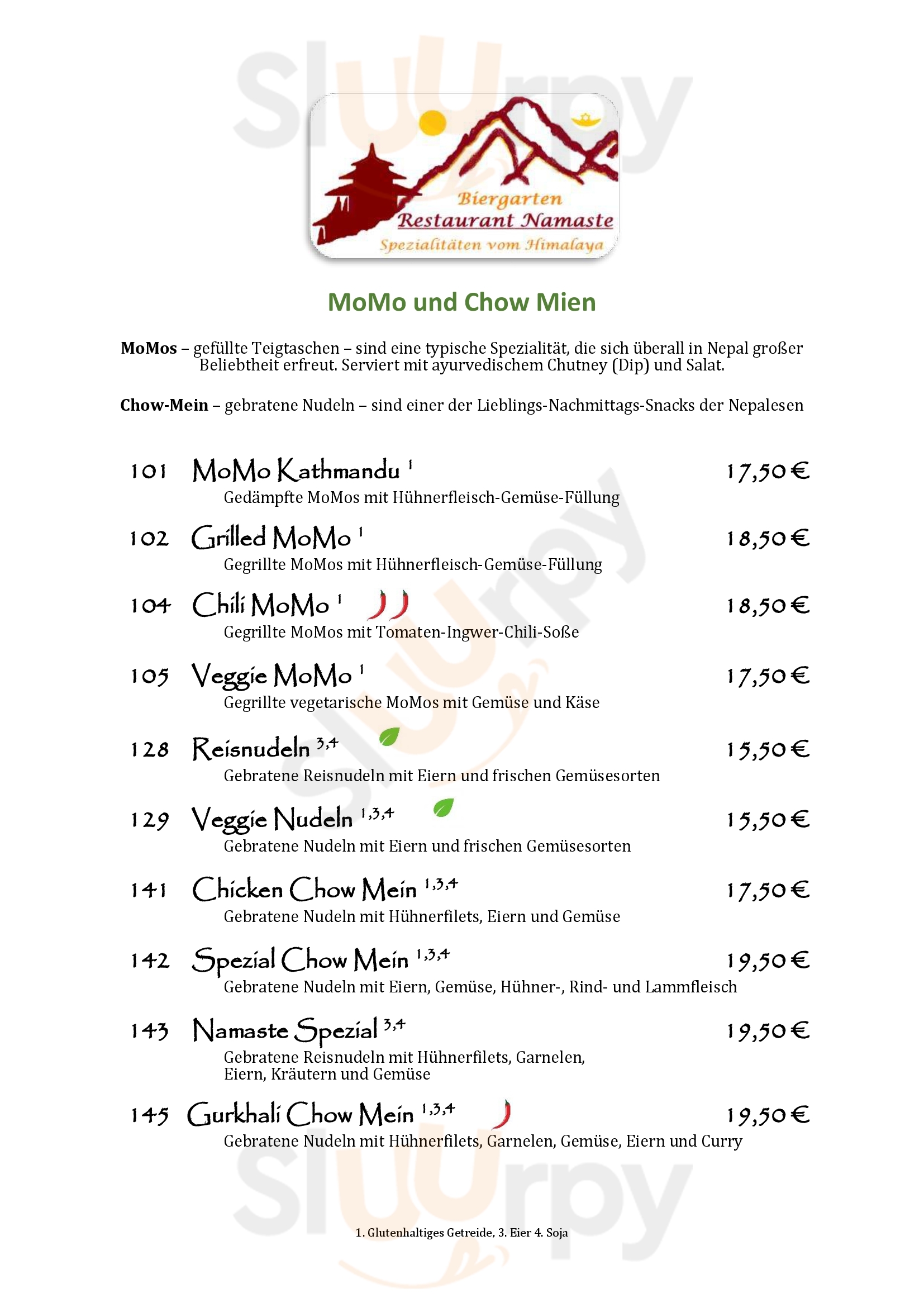 Biergarten
Restaurant Namaste
Spezialitäten vom Himalaya

MoMo und Chow Mien

MoMos – gefüllte Teigtaschen – sind eine typische Spezialität, die sich überall in Nepal großer Beliebtheit erfreut. Serviert mit ayurvedischem Chutney (Dip) und Salat.

Chow-Mein – gebratene Nudeln – sind einer der Lieblings-Nachmittags-Snacks der Nepalesen

101 MoMo Kathmandu $^{1}$ 17,50 €
Gedämpfte MoMos mit Hühnerfleisch-Gemüse-Füllung

102 Grilled MoMo $^{1}$ 18,50 €
Gegrillte MoMos mit Hühnerfleisch-Gemüse-Füllung

104 Chili MoMo $^{1}$ 18,50 €
Gegrillte MoMos mit Tomaten-Ingwer-Chili-Soße

105 Veggie MoMo $^{1}$ 17,50 €
Gegrillte vegetarische MoMos mit Gemüse und Käse

128 Reisnudeln $^{3,4}$ 15,50 €
Gebratene Reisnudeln mit Eiern und frischen Gemüsesorten

129 Veggie Nudeln $^{1,3,4}$ 15,50 €
Gebratene Nudeln mit Eiern und frischen Gemüsesorten

141 Chicken Chow Mein $^{1,3,4}$ 17,50 €
Gebratene Nudeln mit Hühnerfilets, Eiern und Gemüse

142 Spezial Chow Mein $^{1,3,4}$ 19,50 €
Gebratene Nudeln mit Eiern, Gemüse, Hühner-, Rind- und Lammfleisch

143 Namaste Spezial $^{3,4}$ 19,50 €
Gebratene Reisnudeln mit Hühnerfilets, Garnelen, Eiern, Kräutern und Gemüse

145 Gurkhali Chow Mein $^{1,3,4}$ 19,50 €
Gebratene Nudeln mit Hühnerfilets, Garnelen, Gemüse, Eiern und Curry

1. Glutenhaltiges Getreide, 3. Eier 4. Soja

sluurpy